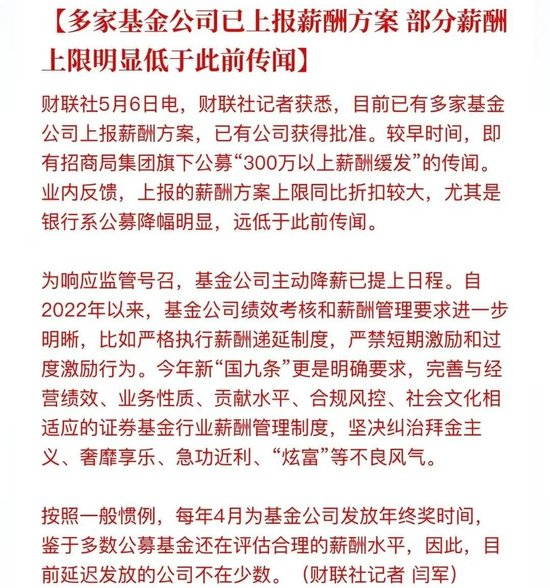 【多家基金公司已上报薪酬方案 部分薪酬上限明显低于此前传闻】

财联社5月6日电，财联社记者获悉，目前已有多家基金公司上报薪酬方案，已有公司获得批准。较早时间，即有招商局集团旗下公募“300万以上薪酬缓发”的传闻。业内反馈，上报的薪酬方案上限同比折扣较大，尤其是银行系公募降幅明显，远低于此前传闻。

为响应监管号召，基金公司主动降薪已提上日程。自2022年以来，基金公司绩效考核和薪酬管理要求进一步明晰，比如严格执行薪酬递延制度，严禁短期激励和过度激励行为。今年新“国九条”更是明确要求，完善与经营绩效、业务性质、贡献水平、合规风控、社会文化相适应的证券基金行业薪酬管理制度，坚决纠治拜金主义、奢靡享乐、急功近利、“炫富”等不良风气。

按照一般惯例，每年4月为基金公司发放年终奖时间，鉴于多数公募基金还在评估合理的薪酬水平，因此，目前延迟发放的公司不在少数。（财联社记者 闫军）